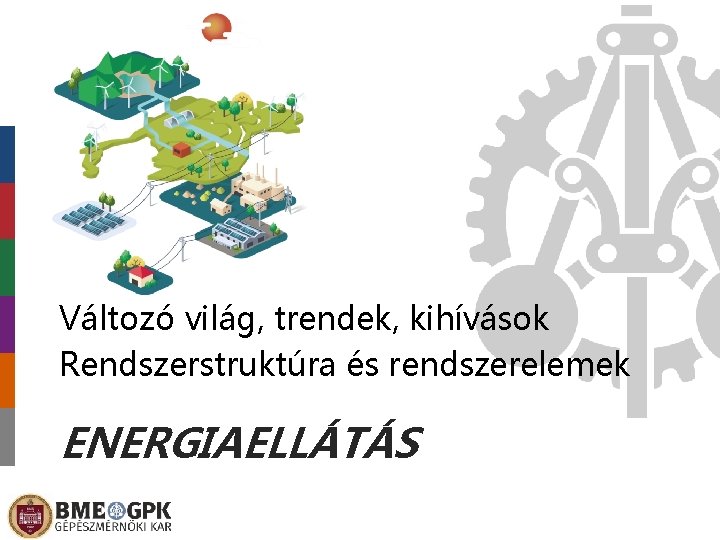 Változó világ, trendek, kihívások
Rendszerstruktúra és rendszerelemek

ENERGIAELLÁTÁS

BME GPK
GÉPÉSZMÉRNÖKI KAR